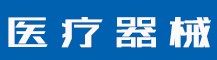 医疗器械